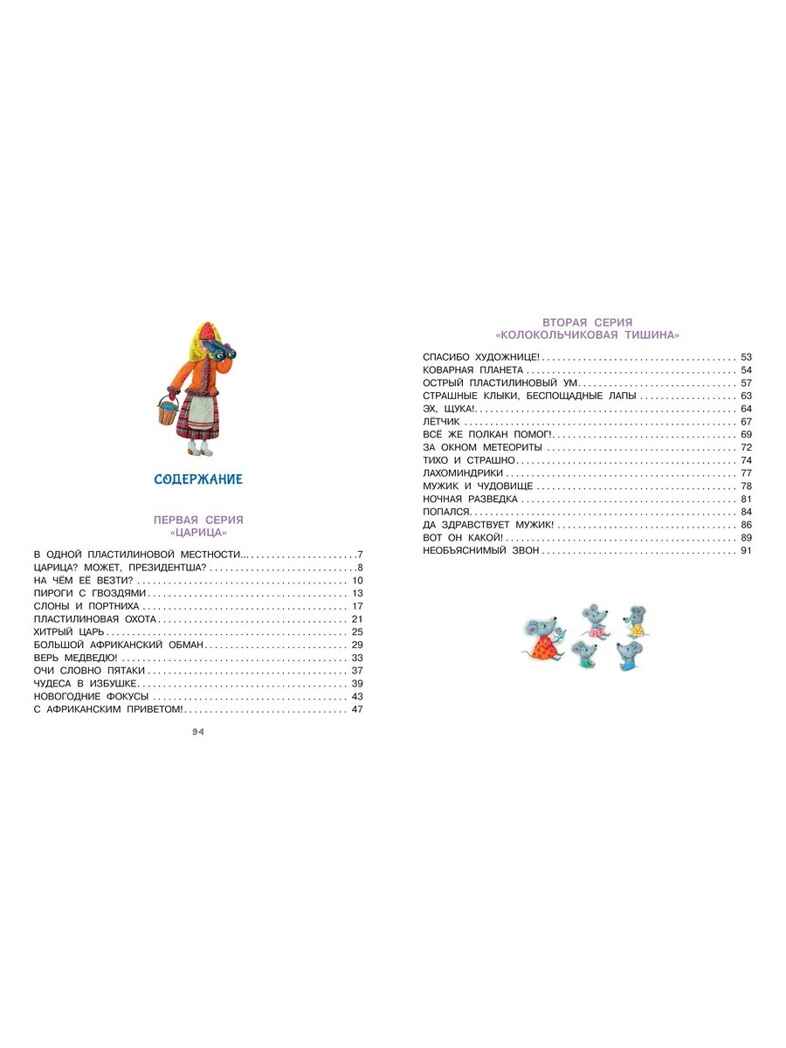 СОДЕРЖАНИЕ

ПЕРВАЯ СЕРИЯ
«ЦАРИЦА»

В ОДНОЙ ПЛАСТИЛИНОВОЙ МЕСТНОСТИ... 7
ЦАРИЦА? МОЖЕТ, ПРЕЗИДЕНТША? 8
НА ЧЁМ ЕЁ ВЕЗТИ? 10
ПИРОГИ С ГВОЗДЯМИ 13
СЛОНЫ И ПОРТНИХА 17
ПЛАСТИЛИНОВАЯ ОХОТА 21
ХИТРЫЙ ЦАРЬ 25
БОЛЬШОЙ АФРИКАНСКИЙ ОБМАН 29
ВЕРЬ МЕДВЕДЮ! 33
ОЧИ СЛОВНО ПЯТАКИ 37
ЧУДЕСА В ИЗБУШКЕ 39
НОВОГОДНИЕ ФОКУСЫ 43
С АФРИКАНСКИМ ПРИВЕТОМ! 47

94

ВТОРАЯ СЕРИЯ
«КОЛОКОЛЬЧИКОВАЯ ТИШИНА»

СПАСИБО ХУДОЖНИЦЕ! 53
КОВАРНАЯ ПЛАНЕТА 54
ОСТРЫЙ ПЛАСТИЛИНОВЫЙ УМ 57
СТРАШНЫЕ КЛЫКИ, БЕСПОЩАДНЫЕ ЛАПЫ 63
ЭХ, ЩУКА! 64
ЛЁТЧИК 67
ВСЁ ЖЕ ПОЛКАН ПОМОГ! 69
ЗА ОКНОМ МЕТЕОРИТЫ 72
ТИХО И СТРАШНО 74
ЛАХОМИНДРИКИ 77
МУЖИК И ЧУДОВИЩЕ 78
НОЧНАЯ РАЗВЕДКА 81
ПОПАЛСЯ 84
ДА ЗДРАВСТВУЕТ МУЖИК! 86
ВОТ ОН КАКОЙ! 89
НЕОБЪЯСНИМЫЙ ЗВОН 91